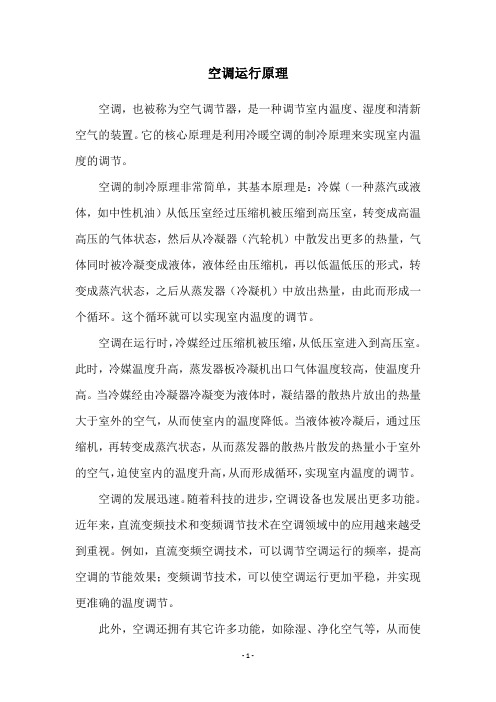 空调运行原理

空调，也被称为空气调节器，是一种调节室内温度、湿度和清新空气的装置。它的核心原理是利用冷暖空调的制冷原理来实现室内温度的调节。

空调的制冷原理非常简单，其基本原理是：冷媒（一种蒸汽或液体，如中性机油）从低压室经过压缩机被压缩到高压室，转变成高温高压的气体状态，然后从冷凝器（汽轮机）中散发出更多的热量，气体同时被冷凝变成液体，液体经由压缩机，再以低温低压的形式，转变成蒸汽状态，之后从蒸发器（冷凝机）中放出热量，由此而形成一个循环。这个循环就可以实现室内温度的调节。

空调在运行时，冷媒经过压缩机被压缩，从低压室进入到高压室。此时，冷媒温度升高，蒸发器板冷凝机出口气体温度较高，使温度升高。当冷媒经由冷凝器冷凝变为液体时，凝结器的散热片放出的热量大于室外的空气，从而使室内的温度降低。当液体被冷凝后，通过压缩机，再转变成蒸汽状态，从而蒸发器的散热片散发的热量小于室外的空气，迫使室内的温度升高，从而形成循环，实现室内温度的调节。

空调的发展迅速。随着科技的进步，空调设备也发展出更多功能。近年来，直流变频技术和变频调节技术在空调领域中的应用越来越受到重视。例如，直流变频空调技术，可以调节空调运行的频率，提高空调的节能效果；变频调节技术，可以使空调运行更加平稳，并实现更准确的温度调节。

此外，空调还拥有其它许多功能，如除湿、净化空气等，从而使

- 1 -